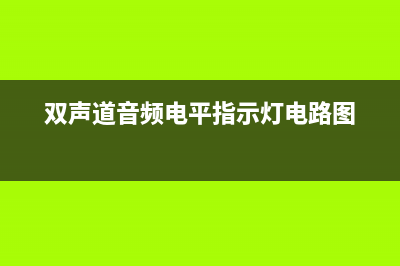 双声道音频电平指示灯电路图